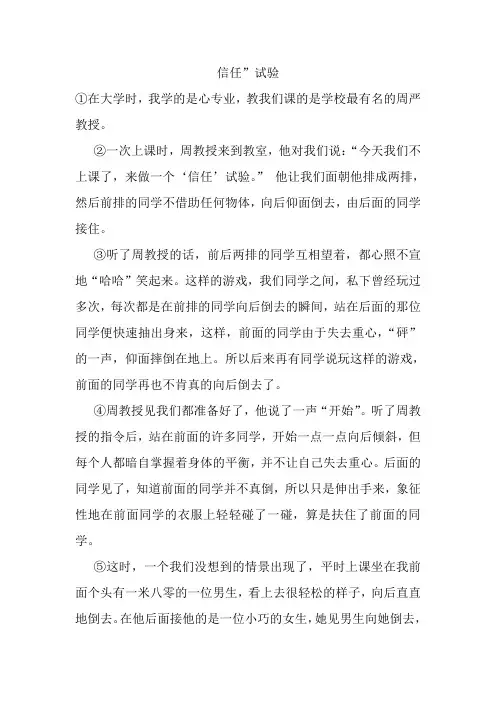 信任”试验

①在大学时，我学的是心专业，教我们课的是学校最有名的周严教授。

②一次上课时，周教授来到教室，他对我们说：“今天我们不上课了，来做一个‘信任’试验。” 他让我们面朝他排成两排，然后前排的同学不借助任何物体，向后仰面倒去，由后面的同学接住。

③听了周教授的话，前后两排的同学互相望着，都心照不宣地“哈哈”笑起来。这样的游戏，我们同学之间，私下曾经玩过多次，每次都是在前排的同学向后倒去的瞬间，站在后面的那位同学便快速抽出身来，这样，前面的同学由于失去重心，“砰”的一声，仰面摔倒在地上。所以后来再有同学说玩这样的游戏，前面的同学再也不肯真的向后倒去了。

④周教授见我们都准备好了，他说了一声“开始”。听了周教授的指令后，站在前面的许多同学，开始一点一点向后倾斜，但每个人都暗自掌握着身体的平衡，并不让自己失去重心。后面的同学见了，知道前面的同学并不真倒，所以只是伸出手来，象征性地在前面同学的衣服上轻轻碰了一碰，算是扶住了前面的同学。

⑤这时，一个我们没想到的情景出现了，平时上课坐在我前面个头有一米八零的一位男生，看上去很轻松的样子，向后直直地倒去。在他后面接他的是一位小巧的女生，她见男生向她倒去，